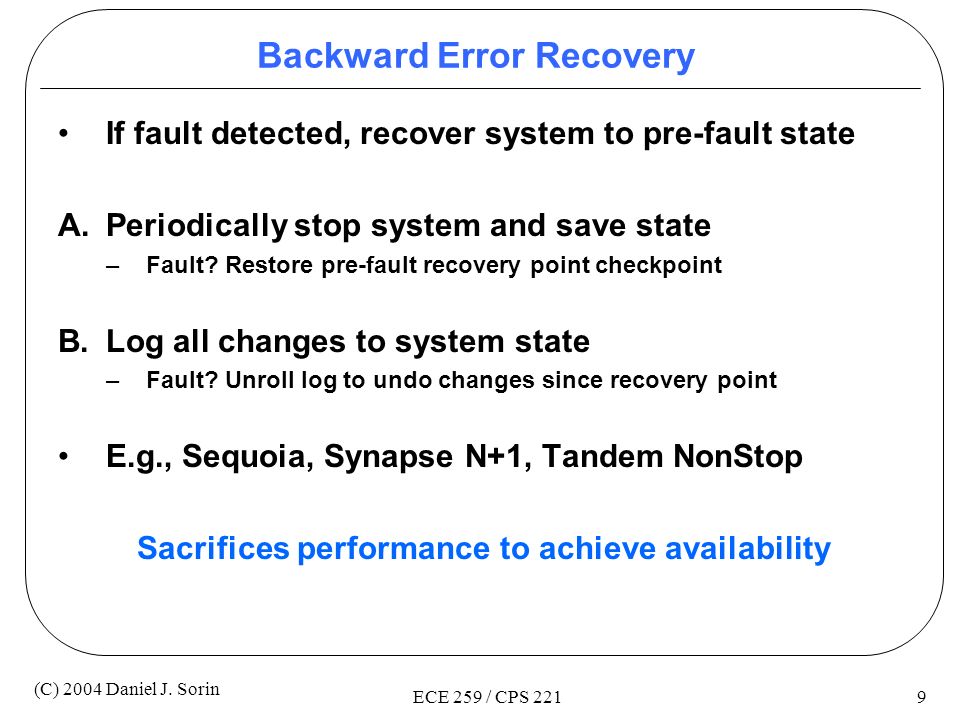 Backward Error Recovery

• If fault detected, recover system to pre-fault state

A. Periodically stop system and save state
– Fault? Restore pre-fault recovery point checkpoint

B. Log all changes to system state
– Fault? Unroll log to undo changes since recovery point

• E.g., Sequoia, Synapse N+1, Tandem NonStop

Sacrifices performance to achieve availability

(C) 2004 Daniel J. Sorin

ECE 259 / CPS 221

9